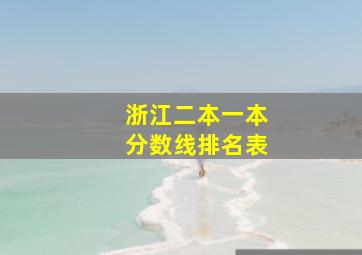 浙江二本一本
分数线排名表